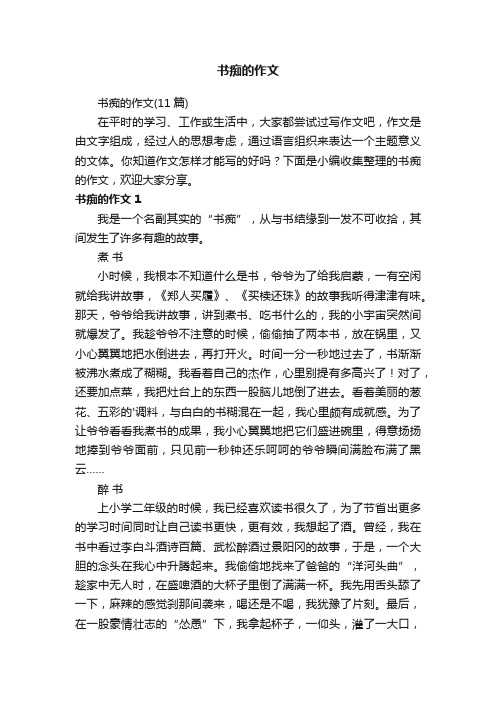 书痴的作文

书痴的作文(11 篇)

在平时的学习、工作或生活中，大家都尝试过写作文吧，作文是由文字组成，经过人的思想考虑，通过语言组织来表达一个主题意义的文体。你知道作文怎样才能写的好吗？下面是小编收集整理的书痴的作文，欢迎大家分享。

书痴的作文 1

我是一个名副其实的“书痴”，从与书结缘到一发不可收拾，其间发生了许多有趣的故事。

煮 书

小时候，我根本不知道什么是书，爷爷为了给我启蒙，一有空闲就给我讲故事，《郑人买履》、《买椟还珠》的故事我听得津津有味。那天，爷爷给我讲故事，讲到煮书、吃书什么的，我的小宇宙突然间就爆发了。我趁爷爷不注意的时候，偷偷抽了两本书，放在锅里，又小心翼翼地把水倒进去，再打开火。时间一分一秒地过去了，书渐渐被沸水煮成了糊糊。我看着自己的杰作，心里别提有多高兴了！对了，还要加点菜，我把灶台上的东西一股脑儿地倒了进去。看着美丽的葱花、五彩的'调料，与白白的书糊混在一起，我心里颇有成就感。为了让爷爷看看我煮书的成果，我小心翼翼地把它们盛进碗里，得意扬扬地捧到爷爷面前，只见前一秒钟还乐呵呵的爷爷瞬间满脸布满了黑云……

醉 书

上小学二年级的时候，我已经喜欢读书很久了，为了节省出更多的学习时间同时让自己读书更快，更有效，我想起了酒。曾经，我在书中看过李白斗酒诗百篇、武松醉酒过景阳冈的故事，于是，一个大胆的念头在我心中升腾起来。我偷偷地找来了爸爸的“洋河头曲”，趁家中无人时，在盛啤酒的大杯子里倒了满满一杯。我先用舌头舔了一下，麻辣的感觉刹那间袭来，喝还是不喝，我犹豫了片刻。最后，在一股豪情壮志的“怂恿”下，我拿起杯子，一仰头，灌了一大口，